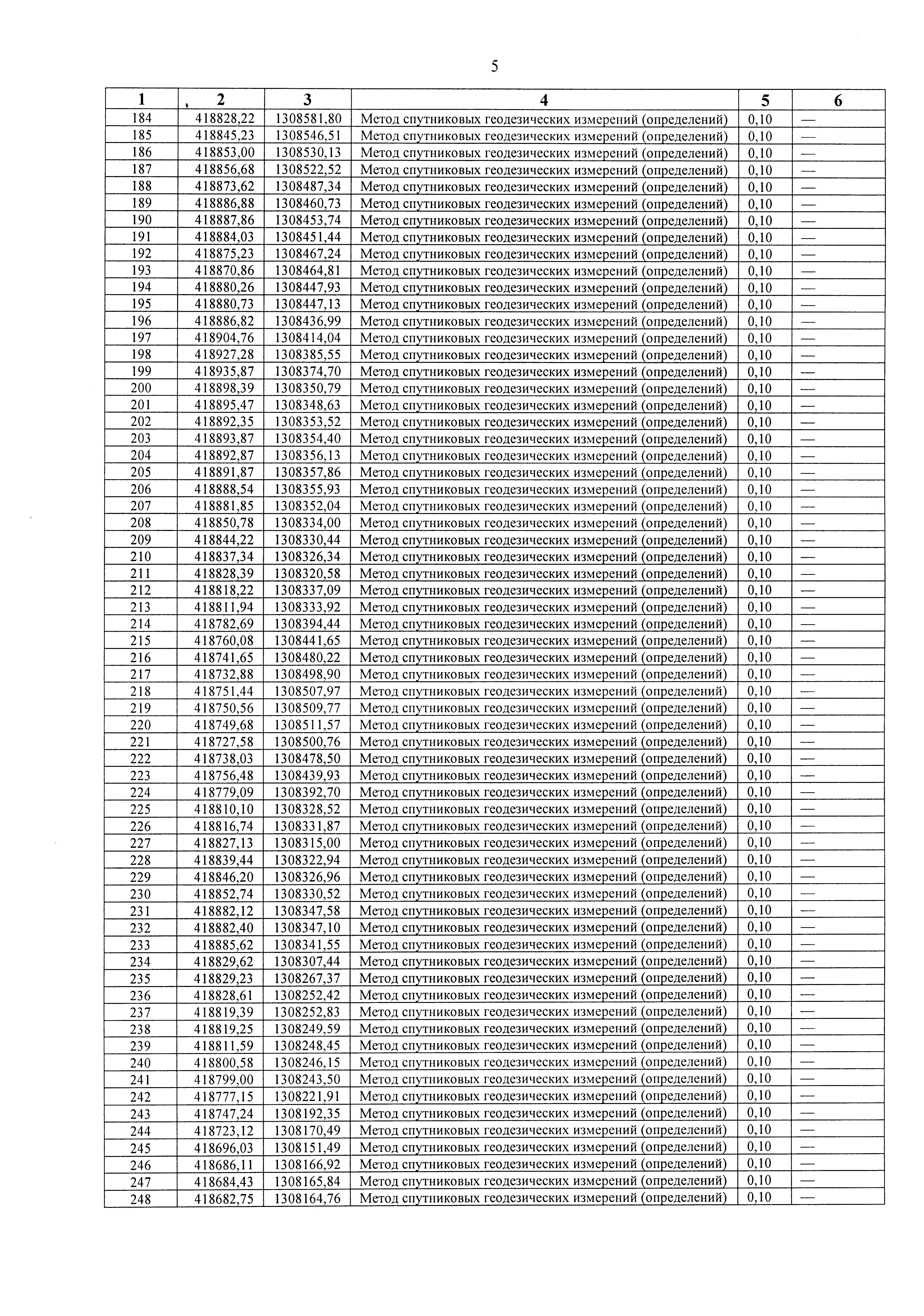 5

| 1 | 2 | 3 | 4 | 5 | 6 |
|---|---|---|---|---|---|
| 184 | 418828,22 | 1308581,80 | Метод спутниковых геодезических измерений (определений) | 0,10 | — |
| 185 | 418845,23 | 1308546,51 | Метод спутниковых геодезических измерений (определений) | 0,10 | — |
| 186 | 418853,00 | 1308530,13 | Метод спутниковых геодезических измерений (определений) | 0,10 | — |
| 187 | 418856,68 | 1308522,52 | Метод спутниковых геодезических измерений (определений) | 0,10 | — |
| 188 | 418873,62 | 1308487,34 | Метод спутниковых геодезических измерений (определений) | 0,10 | — |
| 189 | 418886,88 | 1308460,73 | Метод спутниковых геодезических измерений (определений) | 0,10 | — |
| 190 | 418887,86 | 1308453,74 | Метод спутниковых геодезических измерений (определений) | 0,10 | — |
| 191 | 418884,03 | 1308451,44 | Метод спутниковых геодезических измерений (определений) | 0,10 | — |
| 192 | 418875,23 | 1308467,24 | Метод спутниковых геодезических измерений (определений) | 0,10 | — |
| 193 | 418870,86 | 1308464,81 | Метод спутниковых геодезических измерений (определений) | 0,10 | — |
| 194 | 418880,26 | 1308447,93 | Метод спутниковых геодезических измерений (определений) | 0,10 | — |
| 195 | 418880,73 | 1308447,13 | Метод спутниковых геодезических измерений (определений) | 0,10 | — |
| 196 | 418886,82 | 1308436,99 | Метод спутниковых геодезических измерений (определений) | 0,10 | — |
| 197 | 418904,76 | 1308414,04 | Метод спутниковых геодезических измерений (определений) | 0,10 | — |
| 198 | 418927,28 | 1308385,55 | Метод спутниковых геодезических измерений (определений) | 0,10 | — |
| 199 | 418935,87 | 1308374,70 | Метод спутниковых геодезических измерений (определений) | 0,10 | — |
| 200 | 418898,39 | 1308350,79 | Метод спутниковых геодезических измерений (определений) | 0,10 | — |
| 201 | 418895,47 | 1308348,63 | Метод спутниковых геодезических измерений (определений) | 0,10 | — |
| 202 | 418892,35 | 1308353,52 | Метод спутниковых геодезических измерений (определений) | 0,10 | — |
| 203 | 418893,87 | 1308354,40 | Метод спутниковых геодезических измерений (определений) | 0,10 | — |
| 204 | 418892,87 | 1308356,13 | Метод спутниковых геодезических измерений (определений) | 0,10 | — |
| 205 | 418891,87 | 1308357,86 | Метод спутниковых геодезических измерений (определений) | 0,10 | — |
| 206 | 418888,54 | 1308355,93 | Метод спутниковых геодезических измерений (определений) | 0,10 | — |
| 207 | 418881,85 | 1308352,04 | Метод спутниковых геодезических измерений (определений) | 0,10 | — |
| 208 | 418850,78 | 1308334,00 | Метод спутниковых геодезических измерений (определений) | 0,10 | — |
| 209 | 418844,22 | 1308330,44 | Метод спутниковых геодезических измерений (определений) | 0,10 | — |
| 210 | 418837,34 | 1308326,34 | Метод спутниковых геодезических измерений (определений) | 0,10 | — |
| 211 | 418828,39 | 1308320,58 | Метод спутниковых геодезических измерений (определений) | 0,10 | — |
| 212 | 418818,22 | 1308337,09 | Метод спутниковых геодезических измерений (определений) | 0,10 | — |
| 213 | 418811,94 | 1308333,92 | Метод спутниковых геодезических измерений (определений) | 0,10 | — |
| 214 | 418782,69 | 1308394,44 | Метод спутниковых геодезических измерений (определений) | 0,10 | — |
| 215 | 418760,08 | 1308441,65 | Метод спутниковых геодезических измерений (определений) | 0,10 | — |
| 216 | 418741,65 | 1308480,22 | Метод спутниковых геодезических измерений (определений) | 0,10 | — |
| 217 | 418732,88 | 1308498,90 | Метод спутниковых геодезических измерений (определений) | 0,10 | — |
| 218 | 418751,44 | 1308507,97 | Метод спутниковых геодезических измерений (определений) | 0,10 | — |
| 219 | 418750,56 | 1308509,77 | Метод спутниковых геодезических измерений (определений) | 0,10 | — |
| 220 | 418749,68 | 1308511,57 | Метод спутниковых геодезических измерений (определений) | 0,10 | — |
| 221 | 418727,58 | 1308500,76 | Метод спутниковых геодезических измерений (определений) | 0,10 | — |
| 222 | 418738,03 | 1308478,50 | Метод спутниковых геодезических измерений (определений) | 0,10 | — |
| 223 | 418756,48 | 1308439,93 | Метод спутниковых геодезических измерений (определений) | 0,10 | — |
| 224 | 418779,09 | 1308392,70 | Метод спутниковых геодезических измерений (определений) | 0,10 | — |
| 225 | 418810,10 | 1308328,52 | Метод спутниковых геодезических измерений (определений) | 0,10 | — |
| 226 | 418816,74 | 1308331,87 | Метод спутниковых геодезических измерений (определений) | 0,10 | — |
| 227 | 418827,13 | 1308315,00 | Метод спутниковых геодезических измерений (определений) | 0,10 | — |
| 228 | 418839,44 | 1308322,94 | Метод спутниковых геодезических измерений (определений) | 0,10 | — |
| 229 | 418846,20 | 1308326,96 | Метод спутниковых геодезических измерений (определений) | 0,10 | — |
| 230 | 418852,74 | 1308330,52 | Метод спутниковых геодезических измерений (определений) | 0,10 | — |
| 231 | 418882,12 | 1308347,58 | Метод спутниковых геодезических измерений (определений) | 0,10 | — |
| 232 | 418882,40 | 1308347,10 | Метод спутниковых геодезических измерений (определений) | 0,10 | — |
| 233 | 418885,62 | 1308341,55 | Метод спутниковых геодезических измерений (определений) | 0,10 | — |
| 234 | 418829,62 | 1308307,44 | Метод спутниковых геодезических измерений (определений) | 0,10 | — |
| 235 | 418829,23 | 1308267,37 | Метод спутниковых геодезических измерений (определений) | 0,10 | — |
| 236 | 418828,61 | 1308252,42 | Метод спутниковых геодезических измерений (определений) | 0,10 | — |
| 237 | 418819,39 | 1308252,83 | Метод спутниковых геодезических измерений (определений) | 0,10 | — |
| 238 | 418819,25 | 1308249,59 | Метод спутниковых геодезических измерений (определений) | 0,10 | — |
| 239 | 418811,59 | 1308248,45 | Метод спутниковых геодезических измерений (определений) | 0,10 | — |
| 240 | 418800,58 | 1308246,15 | Метод спутниковых геодезических измерений (определений) | 0,10 | — |
| 241 | 418799,00 | 1308243,50 | Метод спутниковых геодезических измерений (определений) | 0,10 | — |
| 242 | 418777,15 | 1308221,91 | Метод спутниковых геодезических измерений (определений) | 0,10 | — |
| 243 | 418747,24 | 1308192,35 | Метод спутниковых геодезических измерений (определений) | 0,10 | — |
| 244 | 418723,12 | 1308170,49 | Метод спутниковых геодезических измерений (определений) | 0,10 | — |
| 245 | 418696,03 | 1308151,49 | Метод спутниковых геодезических измерений (определений) | 0,10 | — |
| 246 | 418686,11 | 1308166,92 | Метод спутниковых геодезических измерений (определений) | 0,10 | — |
| 247 | 418684,43 | 1308165,84 | Метод спутниковых геодезических измерений (определений) | 0,10 | — |
| 248 | 418682,75 | 1308164,76 | Метод спутниковых геодезических измерений (определений) | 0,10 | — |